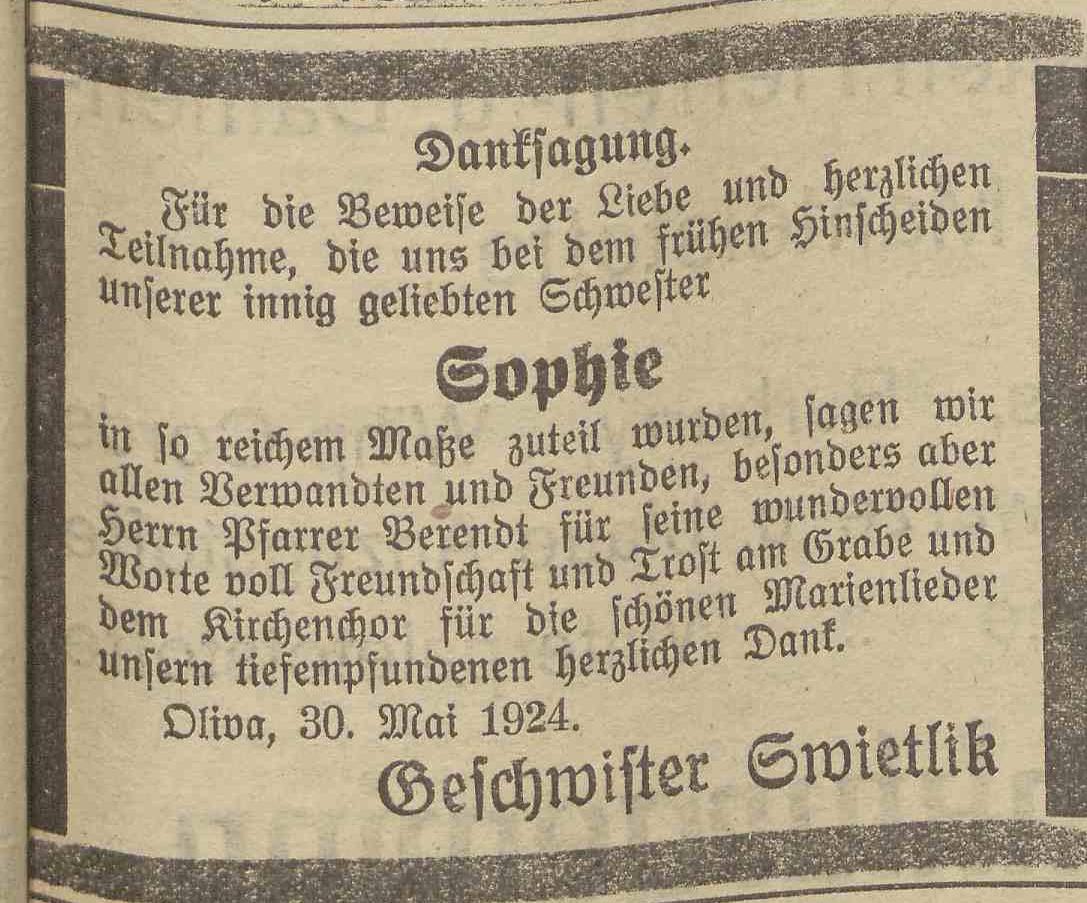 Danksagung.

Für die Beweise der Liebe und herzlichen Teilnahme, die uns bei dem frühen Hinscheiden unserer innig geliebten Schwester

Sophie

in so reichem Maße zuteil wurden, sagen wir allen Verwandten und Freunden, besonders aber Herrn Pfarrer Berendt für seine wundervollen Worte voll Freundschaft und Trost am Grabe und dem Kirchenchor für die schönen Marienlieder unsern tiefempfundenen herzlichen Dank.

Oliva, 30. Mai 1924.

Geschwister Swietlik